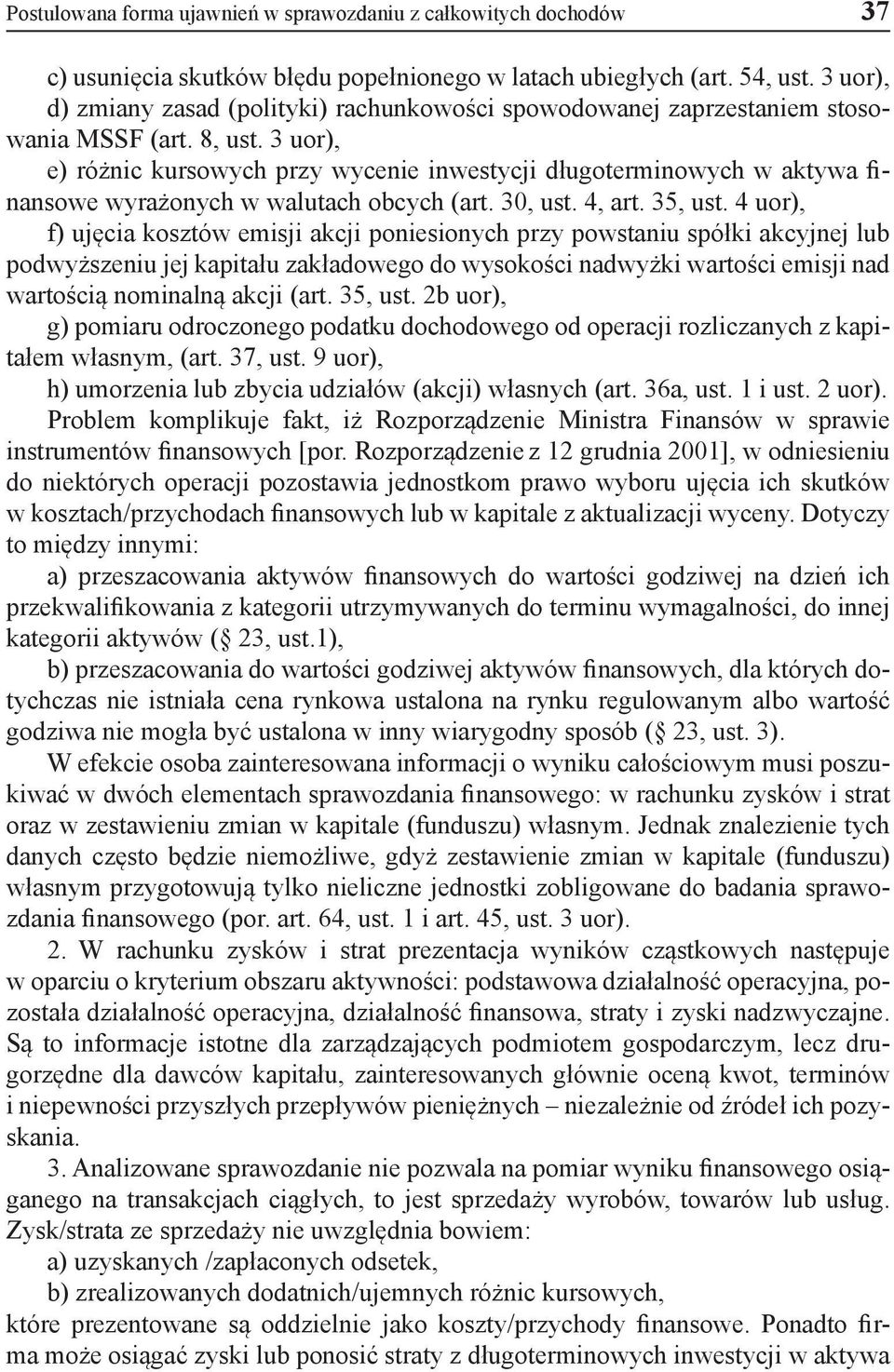 Postulowana forma ujawnień w sprawozdaniu z całkowitych dochodów 37

c) usunięcia skutków błędu popełnionego w latach ubiegłych (art. 54, ust. 3 uor),
d) zmiany zasad (polityki) rachunkowości spowodowanej zaprzestaniem stosowania MSSF (art. 8, ust. 3 uor),
e) różnic kursowych przy wycenie inwestycji długoterminowych w aktywa finansowe wyrażonych w walutach obcych (art. 30, ust. 4, art. 35, ust. 4 uor),
f) ujęcia kosztów emisji akcji poniesionych przy powstaniu spółki akcyjnej lub podwyższeniu jej kapitału zakładowego do wysokości nadwyżki wartości emisji nad wartością nominalną akcji (art. 35, ust. 2b uor),
g) pomiaru odroczonego podatku dochodowego od operacji rozliczanych z kapitałem własnym, (art. 37, ust. 9 uor),
h) umorzenia lub zbycia udziałów (akcji) własnych (art. 36a, ust. 1 i ust. 2 uor).
Problem komplikuje fakt, iż Rozporządzenie Ministra Finansów w sprawie instrumentów finansowych [por. Rozporządzenie z 12 grudnia 2001], w odniesieniu do niektórych operacji pozostawia jednostkom prawo wyboru ujęcia ich skutków w kosztach/przychodach finansowych lub w kapitale z aktualizacji wyceny. Dotyczy to między innymi:
a) przeszacowania aktywów finansowych do wartości godziwej na dzień ich przekwalifikowania z kategorii utrzymywanych do terminu wymagalności, do innej kategorii aktywów ( 23, ust.1),
b) przeszacowania do wartości godziwej aktywów finansowych, dla których dotychczas nie istniała cena rynkowa ustalona na rynku regulowanym albo wartość godziwa nie mogła być ustalona w inny wiarygodny sposób ( 23, ust. 3).
W efekcie osoba zainteresowana informacji o wyniku całościowym musi poszukiwać w dwóch elementach sprawozdania finansowego: w rachunku zysków i strat oraz w zestawieniu zmian w kapitale (funduszu) własnym. Jednak znalezienie tych danych często będzie niemożliwe, gdyż zestawienie zmian w kapitale (funduszu) własnym przygotowują tylko nieliczne jednostki zobligowane do badania sprawozdania finansowego (por. art. 64, ust. 1 i art. 45, ust. 3 uor).
2. W rachunku zysków i strat prezentacja wyników cząstkowych następuje w oparciu o kryterium obszaru aktywności: podstawowa działalność operacyjna, pozostała działalność operacyjna, działalność finansowa, straty i zyski nadzwyczajne. Są to informacje istotne dla zarządzających podmiotem gospodarczym, lecz drugorzędne dla dawców kapitału, zainteresowanych głównie oceną kwot, terminów i niepewności przyszłych przepływów pieniężnych – niezależnie od źródeł ich pozyskania.
3. Analizowane sprawozdanie nie pozwala na pomiar wyniku finansowego osiąganego na transakcjach ciągłych, to jest sprzedaży wyrobów, towarów lub usług. Zysk/strata ze sprzedaży nie uwzględnia bowiem:
a) uzyskanych /zapłaconych odsetek,
b) zrealizowanych dodatnich/ujemnych różnic kursowych,
które prezentowane są oddzielnie jako koszty/przychody finansowe. Ponadto firma może osiągać zyski lub ponosić straty z długoterminowych inwestycji w aktywa